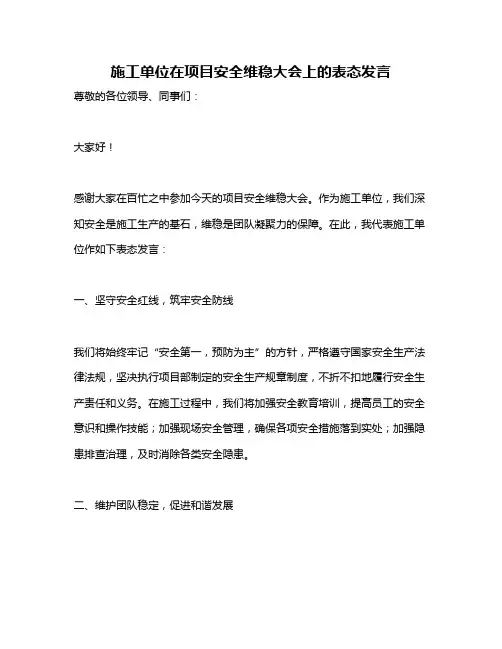 施工单位在项目安全维稳大会上的表态发言

尊敬的各位领导、同事们：

大家好！

感谢大家在百忙之中参加今天的项目安全维稳大会。作为施工单位，我们深知安全是施工生产的基石，维稳是团队凝聚力的保障。在此，我代表施工单位作如下表态发言：

一、坚守安全红线，筑牢安全防线

我们将始终牢记“安全第一，预防为主”的方针，严格遵守国家安全生产法律法规，坚决执行项目部制定的安全生产规章制度，不折不扣地履行安全生产责任和义务。在施工过程中，我们将加强安全教育培训，提高员工的安全意识和操作技能；加强现场安全管理，确保各项安全措施落到实处；加强隐患排查治理，及时消除各类安全隐患。

二、维护团队稳定，促进和谐发展